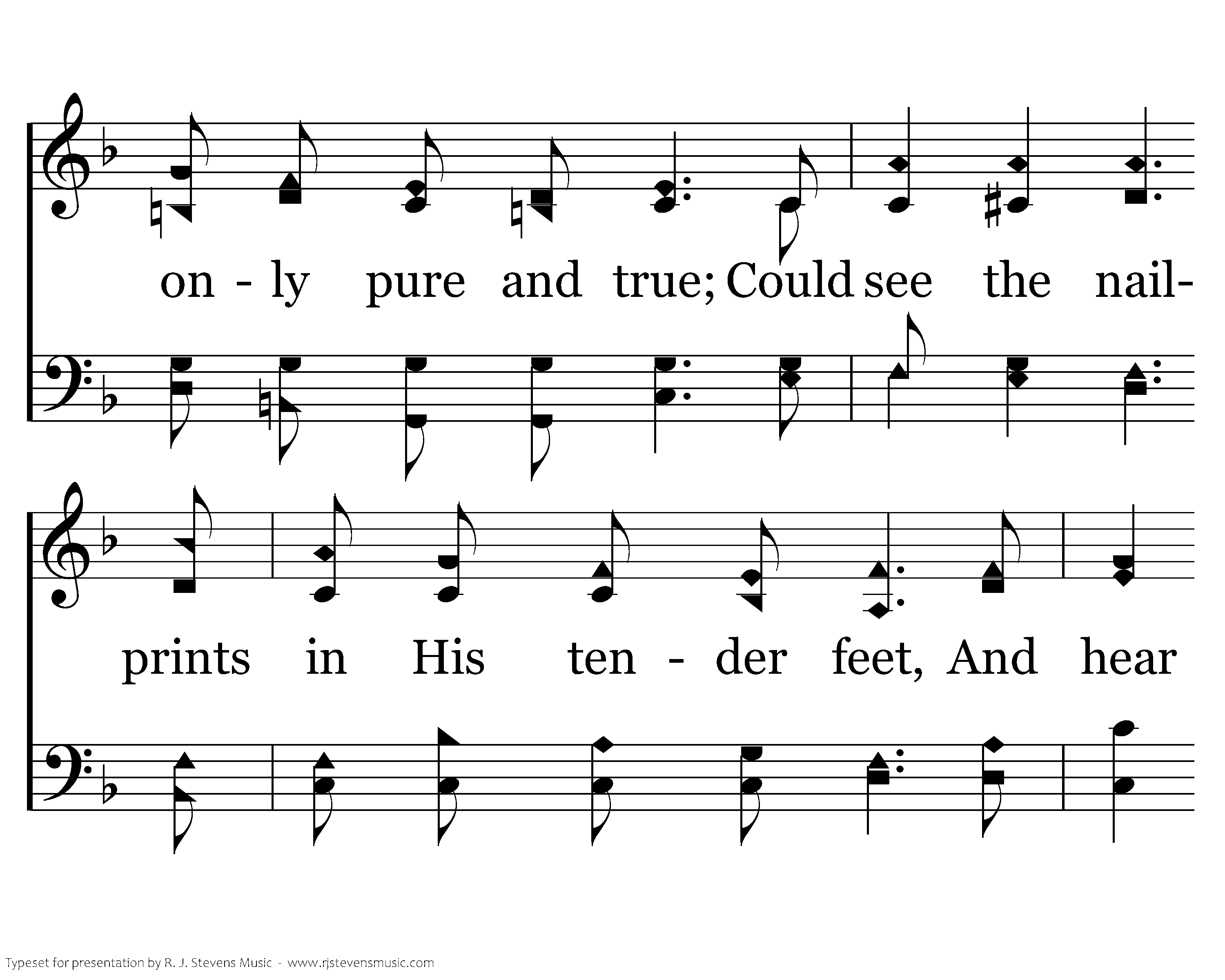 on - ly pure and true; Could see the nail-

prints in His ten - der feet, And hear

Typeset for presentation by R. J. Stevens Music - www.rjstevensmusic.com